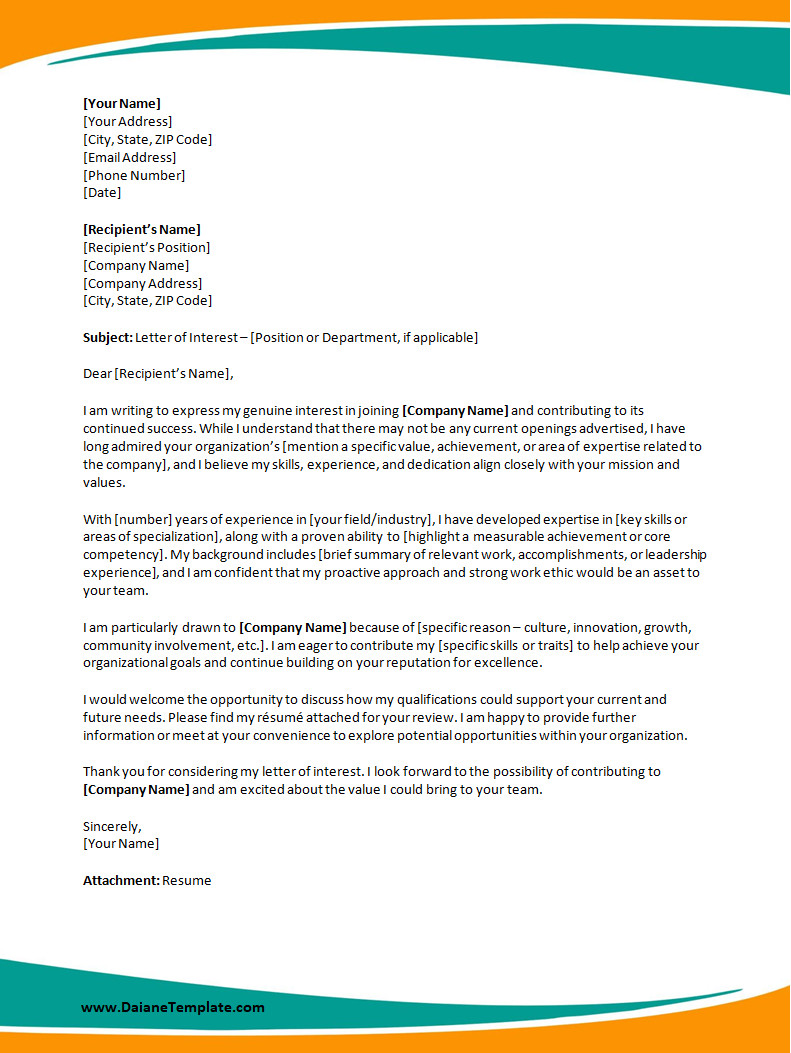 [Your Name]
[Your Address]
[City, State, ZIP Code]
[Email Address]
[Phone Number]
[Date]

[Recipient's Name]
[Recipient's Position]
[Company Name]
[Company Address]
[City, State, ZIP Code]

Subject: Letter of Interest – [Position or Department, if applicable]

Dear [Recipient's Name],

I am writing to express my genuine interest in joining [Company Name] and contributing to its continued success. While I understand that there may not be any current openings advertised, I have long admired your organization's [mention a specific value, achievement, or area of expertise related to the company], and I believe my skills, experience, and dedication align closely with your mission and values.

With [number] years of experience in [your field/industry], I have developed expertise in [key skills or areas of specialization], along with a proven ability to [highlight a measurable achievement or core competency]. My background includes [brief summary of relevant work, accomplishments, or leadership experience], and I am confident that my proactive approach and strong work ethic would be an asset to your team.

I am particularly drawn to [Company Name] because of [specific reason – culture, innovation, growth, community involvement, etc.]. I am eager to contribute my [specific skills or traits] to help achieve your organizational goals and continue building on your reputation for excellence.

I would welcome the opportunity to discuss how my qualifications could support your current and future needs. Please find my résumé attached for your review. I am happy to provide further information or meet at your convenience to explore potential opportunities within your organization.

Thank you for considering my letter of interest. I look forward to the possibility of contributing to [Company Name] and am excited about the value I could bring to your team.

Sincerely,
[Your Name]

Attachment: Resume

www.DaianeTemplate.com